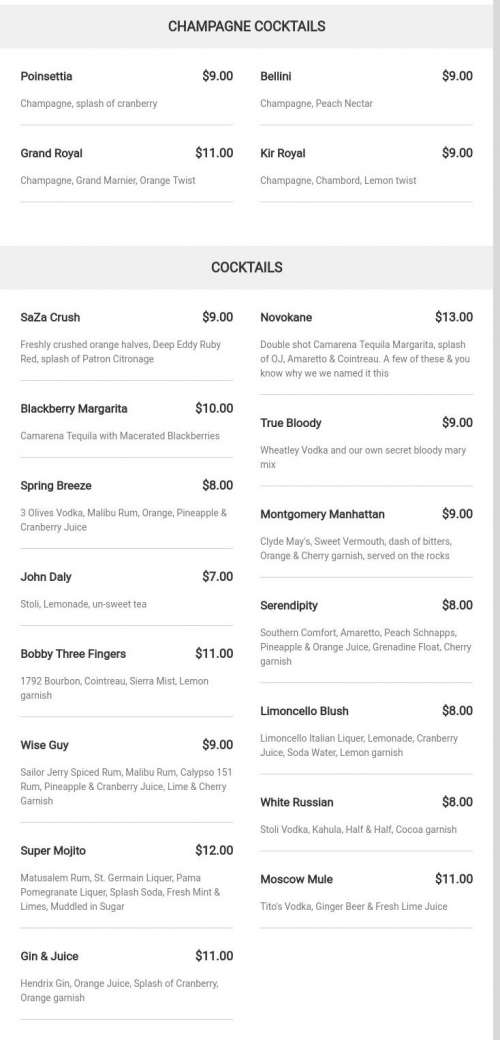 CHAMPAGNE COCKTAILS

Poinsettia $9.00

Champagne, splash of cranberry

Grand Royal $11.00

Champagne, Grand Marnier, Orange Twist

Bellini $9.00

Champagne, Peach Nectar

Kir Royal $9.00

Champagne, Chambord, Lemon twist

COCKTAILS

SaZa Crush $9.00

Freshly crushed orange halves, Deep Eddy Ruby Red, splash of Patron Citronage

Blackberry Margarita $10.00

Camarena Tequila with Macerated Blackberries

Spring Breeze $8.00

3 Olives Vodka, Malibu Rum, Orange, Pineapple & Cranberry Juice

John Daly $7.00

Stoli, Lemonade, un-sweet tea

Bobby Three Fingers $11.00

1792 Bourbon, Cointreau, Sierra Mist, Lemon garnish

Wise Guy $9.00

Sailor Jerry Spiced Rum, Malibu Rum, Calypso 151 Rum, Pineapple & Cranberry Juice, Lime & Cherry Garnish

Super Mojito $12.00

Matusalem Rum, St. Germain Liquer, Pama Pomegranate Liquer, Splash Soda, Fresh Mint & Limes, Muddled in Sugar

Gin & Juice $11.00

Hendrix Gin, Orange Juice, Splash of Cranberry, Orange garnish

Novokane $13.00

Double shot Camarena Tequila Margarita, splash of OJ, Amaretto & Cointreau. A few of these & you know why we we named it this

True Bloody $9.00

Wheatley Vodka and our own secret bloody mary mix

Montgomery Manhattan $9.00

Clyde May's, Sweet Vermouth, dash of bitters, Orange & Cherry garnish, served on the rocks

Serendipity $8.00

Southern Comfort, Amaretto, Peach Schnapps, Pineapple & Orange Juice, Grenadine Float, Cherry garnish

Limoncello Blush $8.00

Limoncello Italian Liquer, Lemonade, Cranberry Juice, Soda Water, Lemon garnish

White Russian $8.00

Stoli Vodka, Kahula, Half & Half, Cocoa garnish

Moscow Mule $11.00

Tito's Vodka, Ginger Beer & Fresh Lime Juice